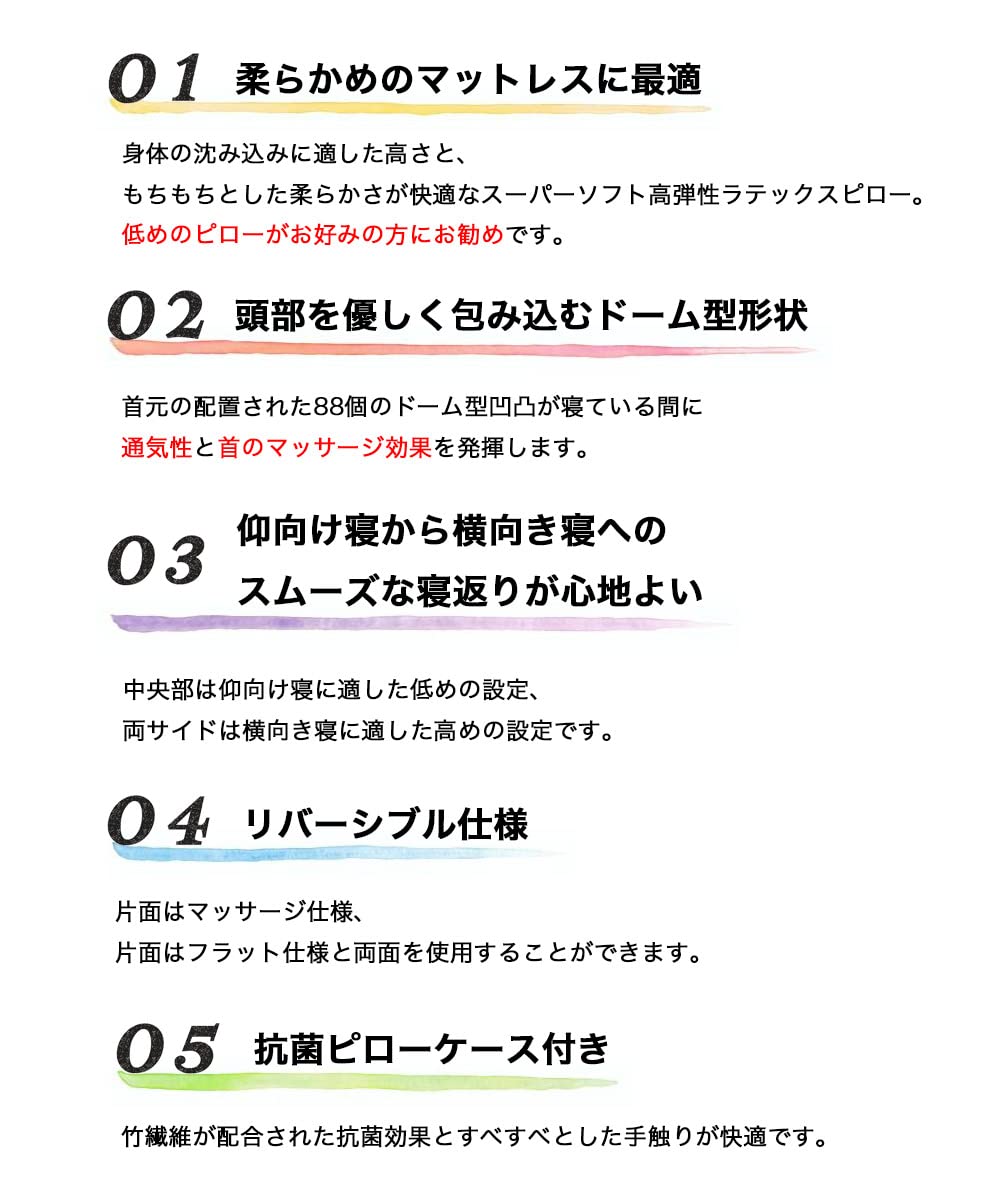 01 柔らかめのマットレスに最適

身体の沈み込みに適した高さと、
もちもちとした柔らかさが快適なスーパーソフト高弾性ラテックスピロー。
低めのピローがお好みの方にお勧めです。

02 頭部を優しく包み込むドーム型形状

首元の配置された88個のドーム型凹凸が寝ている間に
通気性と首のマッサージ効果を発揮します。

03 仰向け寝から横向き寝への
スムーズな寝返りが心地よい

中央部は仰向け寝に適した低めの設定、
両サイドは横向き寝に適した高めの設定です。

04 リバーシブル仕様

片面はマッサージ仕様、
片面はフラット仕様と両面を使用することができます。

05 抗菌ピローケース付き

竹繊維が配合された抗菌効果とすべすべとした手触りが快適です。